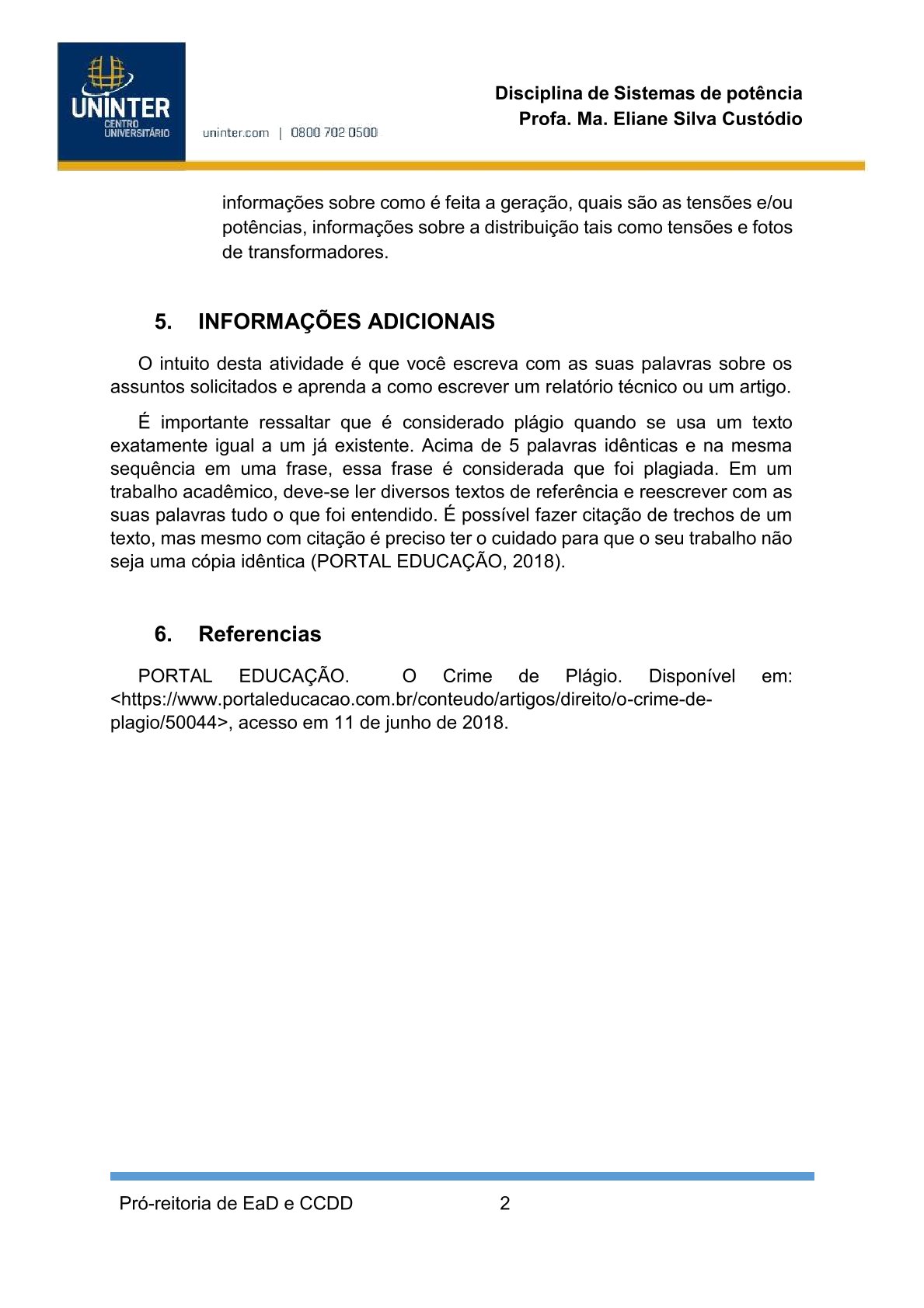 UNINTER
CENTRO
UNIVERSITÁRIO

uninter.com | 0800 702 0500

Disciplina de Sistemas de potência
Profa. Ma. Eliane Silva Custódio

informações sobre como é feita a geração, quais são as tensões e/ou potências, informações sobre a distribuição tais como tensões e fotos de transformadores.

5. INFORMAÇÕES ADICIONAIS

O intuito desta atividade é que você escreva com as suas palavras sobre os assuntos solicitados e aprenda a como escrever um relatório técnico ou um artigo.

É importante ressaltar que é considerado plágio quando se usa um texto exatamente igual a um já existente. Acima de 5 palavras idênticas e na mesma sequência em uma frase, essa frase é considerada que foi plagiada. Em um trabalho acadêmico, deve-se ler diversos textos de referência e reescrever com as suas palavras tudo o que foi entendido. É possível fazer citação de trechos de um texto, mas mesmo com citação é preciso ter o cuidado para que o seu trabalho não seja uma cópia idêntica (PORTAL EDUCAÇÃO, 2018).

6. Referencias

PORTAL EDUCAÇÃO. O Crime de Plágio. Disponível em: <https://www.portaleducacao.com.br/conteudo/artigos/direito/o-crime-de-plagio/50044>, acesso em 11 de junho de 2018.

Pró-reitoria de EaD e CCDD 2